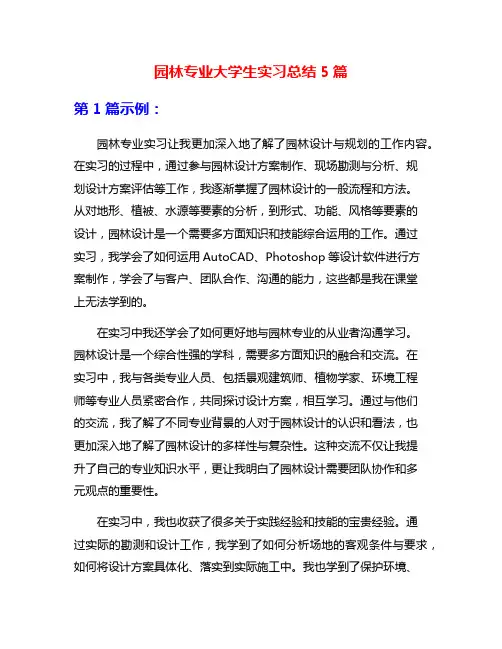 园林专业大学生实习总结 5 篇

第 1 篇示例：

园林专业实习让我更加深入地了解了园林设计与规划的工作内容。在实习的过程中，通过参与园林设计方案制作、现场勘测与分析、规划设计方案评估等工作，我逐渐掌握了园林设计的一般流程和方法。从对地形、植被、水源等要素的分析，到形式、功能、风格等要素的设计，园林设计是一个需要多方面知识和技能综合运用的工作。通过实习，我学会了如何运用 AutoCAD、Photoshop 等设计软件进行方案制作，学会了与客户、团队合作、沟通的能力，这些都是我在课堂上无法学到的。

在实习中我还学会了如何更好地与园林专业的从业者沟通学习。园林设计是一个综合性强的学科，需要多方面知识的融合和交流。在实习中，我与各类专业人员、包括景观建筑师、植物学家、环境工程师等专业人员紧密合作，共同探讨设计方案，相互学习。通过与他们的交流，我了解了不同专业背景的人对于园林设计的认识和看法，也更加深入地了解了园林设计的多样性与复杂性。这种交流不仅让我提升了自己的专业知识水平，更让我明白了园林设计需要团队协作和多元观点的重要性。

在实习中，我也收获了很多关于实践经验和技能的宝贵经验。通过实际的勘测和设计工作，我学到了如何分析场地的客观条件与要求，如何将设计方案具体化、落实到实际施工中。我也学到了保护环境、